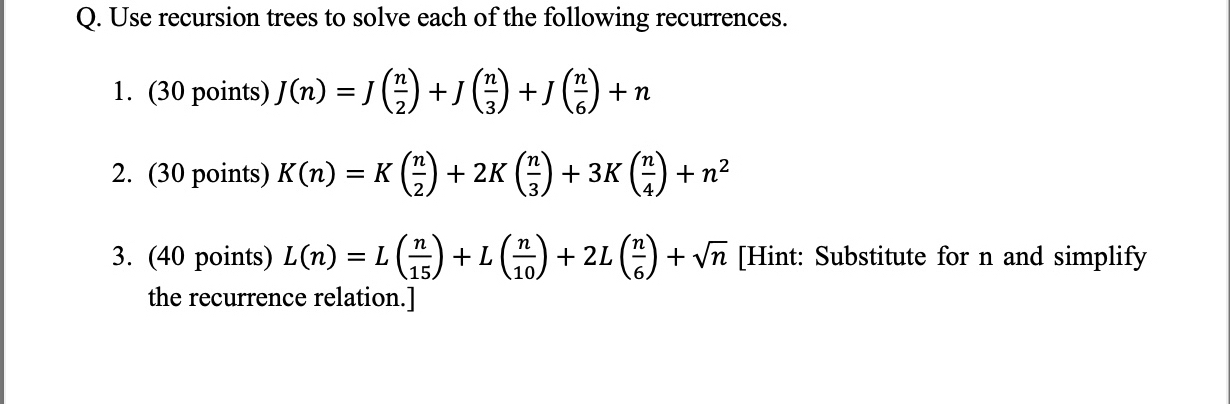 Q. Use recursion trees to solve each of the following recurrences.

1. (30 points) $J(n) = J\left(\frac{n}{2}\right) + J\left(\frac{n}{3}\right) + J\left(\frac{n}{6}\right) + n$

2. (30 points) $K(n) = K\left(\frac{n}{2}\right) + 2K\left(\frac{n}{3}\right) + 3K\left(\frac{n}{4}\right) + n^2$

3. (40 points) $L(n) = L\left(\frac{n}{15}\right) + L\left(\frac{n}{10}\right) + 2L\left(\frac{n}{6}\right) + \sqrt{n}$ [Hint: Substitute for n and simplify the recurrence relation.]